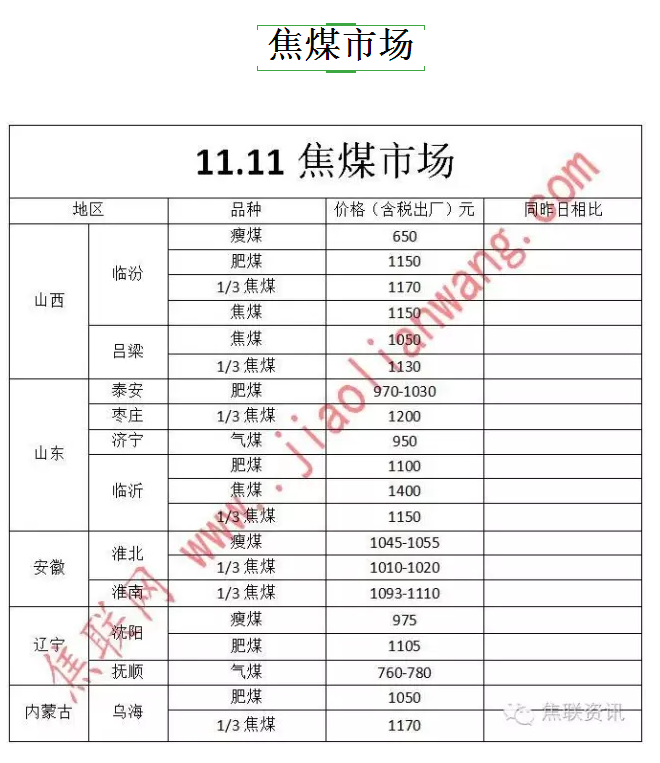 焦煤市场

11.11 焦煤市场

| 地区 | | 品种 | 价格（含税出厂）元 | 同昨日相比 |
|---|---|---|---|---|
| 山西 | 临汾 | 瘦煤 | 650 | |
| | | 肥煤 | 1150 | |
| | | 1/3 焦煤 | 1170 | |
| | | 焦煤 | 1150 | |
| | 吕梁 | 焦煤 | 1050 | |
| | | 1/3 焦煤 | 1130 | |
| 山东 | 泰安 | 肥煤 | 970-1030 | |
| | 枣庄 | 1/3 焦煤 | 1200 | |
| | 济宁 | 气煤 | 950 | |
| | 临沂 | 肥煤 | 1100 | |
| | | 焦煤 | 1400 | |
| | | 1/3 焦煤 | 1150 | |
| 安徽 | 淮北 | 瘦煤 | 1045-1055 | |
| | | 1/3 焦煤 | 1010-1020 | |
| | 淮南 | 1/3 焦煤 | 1093-1110 | |
| 辽宁 | 沈阳 | 瘦煤 | 975 | |
| | | 肥煤 | 1105 | |
| | 抚顺 | 气煤 | 760-780 | |
| 内蒙古 | 乌海 | 肥煤 | 1050 | |
| | | 1/3 焦煤 | 1170 | |

焦联网 www.jiaolianwang.com

焦联资讯